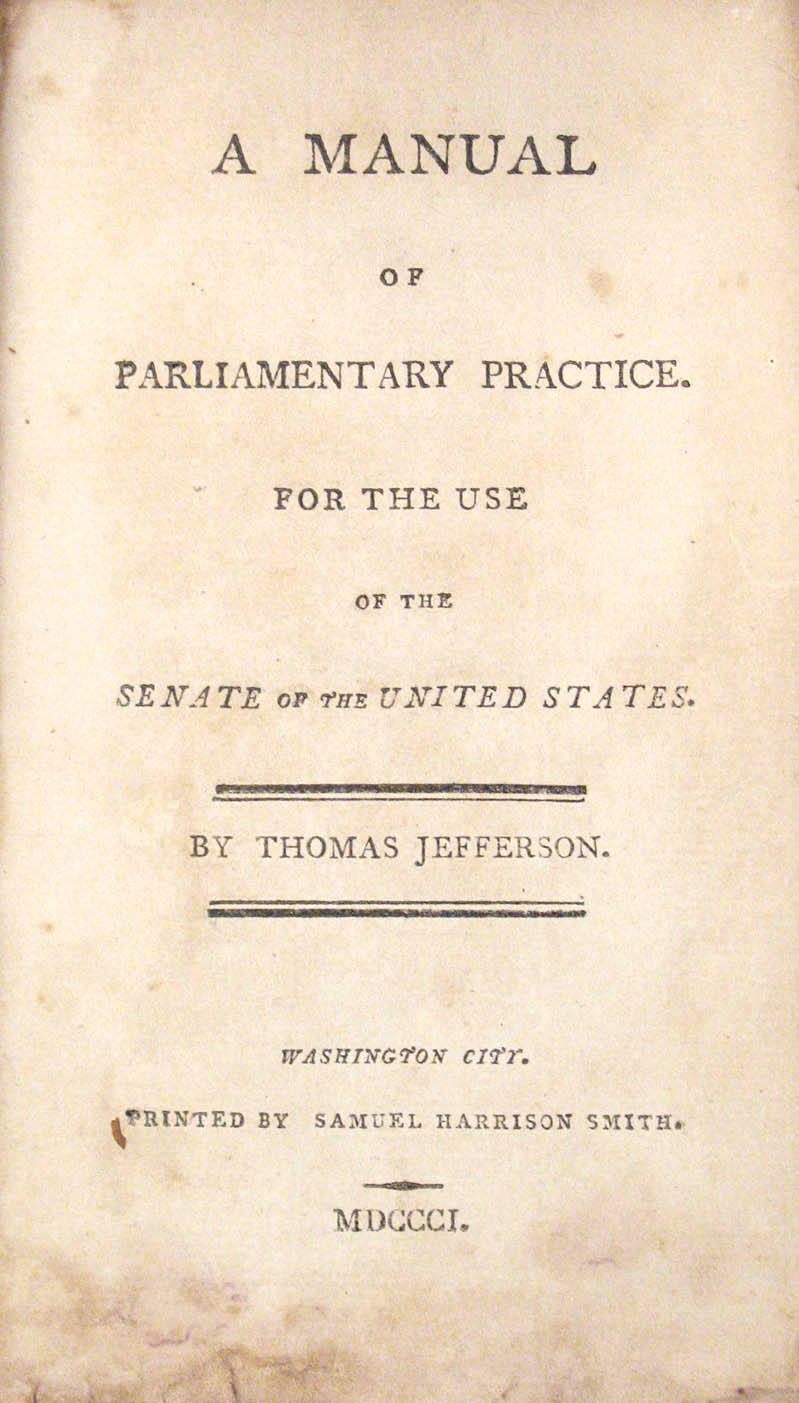 A MANUAL

OF

PARLIAMENTARY PRACTICE.

FOR THE USE

OF THE

SENATE OF THE UNITED STATES.

BY THOMAS JEFFERSON.

WASHINGTON CITY.

PRINTED BY SAMUEL HARRISON SMITH.

MDCCCI.